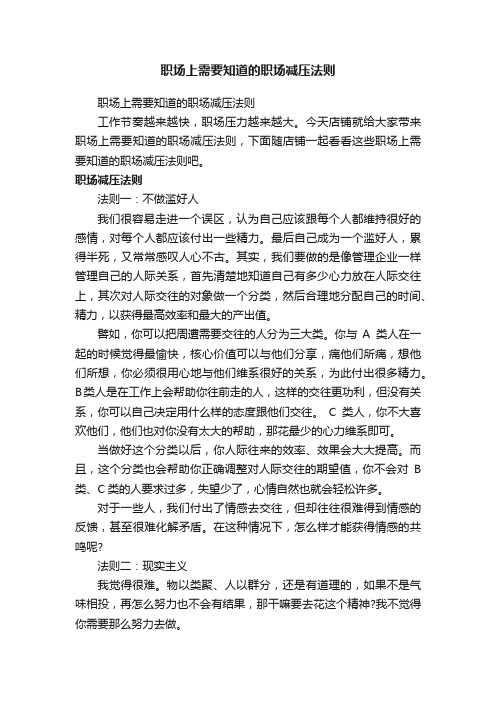 职场上需要知道的职场减压法则

职场上需要知道的职场减压法则

工作节奏越来越快，职场压力越来越大。今天店铺就给大家带来职场上需要知道的职场减压法则，下面随店铺一起看看这些职场上需要知道的职场减压法则吧。

职场减压法则

法则一：不做滥好人

我们很容易走进一个误区，认为自己应该跟每个人都维持很好的感情，对每个人都应该付出一些精力。最后自己成为一个滥好人，累得半死，又常常感叹人心不古。其实，我们要做的是像管理企业一样管理自己的人际关系，首先清楚地知道自己有多少心力放在人际交往上，其次对人际交往的对象做一个分类，然后合理地分配自己的时间、精力，以获得最高效率和最大的产出值。

譬如，你可以把周遭需要交往的人分为三大类。你与 A 类人在一起的时候觉得最愉快，核心价值可以与他们分享，痛他们所痛，想他们所想，你必须很用心地与他们维系很好的关系，为此付出很多精力。B类人是在工作上会帮助你往前走的人，这样的交往更功利，但没有关系，你可以自己决定用什么样的态度跟他们交往。 C 类人，你不大喜欢他们，他们也对你没有太大的帮助，那花最少的心力维系即可。

当做好这个分类以后，你人际往来的效率、效果会大大提高。而且，这个分类也会帮助你正确调整对人际交往的期望值，你不会对 B 类、C 类的人要求过多，失望少了，心情自然也就会轻松许多。

对于一些人，我们付出了情感去交往，但却往往很难得到情感的反馈，甚至很难化解矛盾。在这种情况下，怎么样才能获得情感的共鸣呢?

法则二：现实主义

我觉得很难。物以类聚、人以群分，还是有道理的，如果不是气味相投，再怎么努力也不会有结果，那干嘛要去花这个精神?我不觉得你需要那么努力去做。